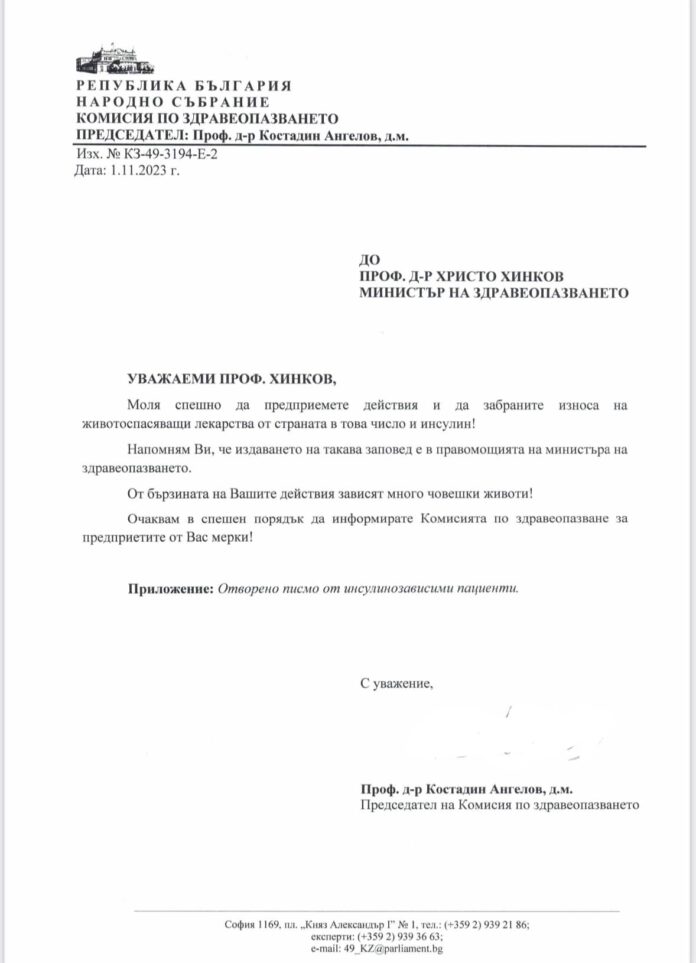 РЕПУБЛИКА БЪЛГАРИЯ
НАРОДНО СЪБРАНИЕ
КОМИСИЯ ПО ЗДРАВЕОПАЗВАНЕТО
ПРЕДСЕДАТЕЛ: Проф. д-р Костадин Ангелов, д.м.

Изх. № КЗ-49-3194-Е-2
Дата: 1.11.2023 г.

ДО
ПРОФ. Д-Р ХРИСТО ХИНКОВ
МИНИСТЪР НА ЗДРАВЕОПАЗВАНЕТО

УВАЖАЕМИ ПРОФ. ХИНКОВ,

Моля спешно да предприемете действия и да забраните износа на животоспасяващи лекарства от страната в това число и инсулин!

Напомням Ви, че издаването на такава заповед е в правомощията на министъра на здравеопазването.

От бързината на Вашите действия зависят много човешки животи!

Очаквам в спешен порядък да информирате Комисията по здравеопазване за предприетите от Вас мерки!

Приложение: Отворено писмо от инсулинозависими пациенти.

С уважение,

Проф. д-р Костадин Ангелов, д.м.
Председател на Комисия по здравеопазването

София 1169, пл. „Княз Александър I" № 1, тел.: (+359 2) 939 21 86; експерти: (+359 2) 939 36 63; e-mail: 49_KZ@parliament.bg